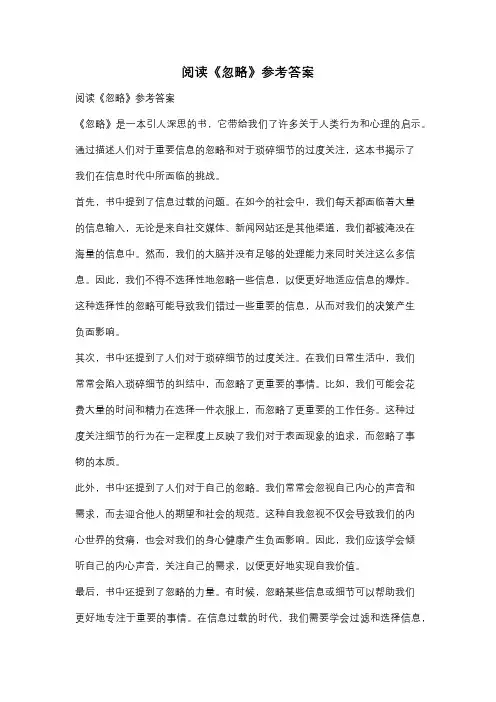 阅读《忽略》参考答案

阅读《忽略》参考答案

《忽略》是一本引人深思的书，它带给我们了许多关于人类行为和心理的启示。通过描述人们对于重要信息的忽略和对于琐碎细节的过度关注，这本书揭示了我们在信息时代中所面临的挑战。

首先，书中提到了信息过载的问题。在如今的社会中，我们每天都面临着大量的信息输入，无论是来自社交媒体、新闻网站还是其他渠道，我们都被淹没在海量的信息中。然而，我们的大脑并没有足够的处理能力来同时关注这么多信息。因此，我们不得不选择性地忽略一些信息，以便更好地适应信息的爆炸。这种选择性的忽略可能导致我们错过一些重要的信息，从而对我们的决策产生负面影响。

其次，书中还提到了人们对于琐碎细节的过度关注。在我们日常生活中，我们常常会陷入琐碎细节的纠结中，而忽略了更重要的事情。比如，我们可能会花费大量的时间和精力在选择一件衣服上，而忽略了更重要的工作任务。这种过度关注细节的行为在一定程度上反映了我们对于表面现象的追求，而忽略了事物的本质。

此外，书中还提到了人们对于自己的忽略。我们常常会忽视自己内心的声音和需求，而去迎合他人的期望和社会的规范。这种自我忽视不仅会导致我们的内心世界的贫瘠，也会对我们的身心健康产生负面影响。因此，我们应该学会倾听自己的内心声音，关注自己的需求，以便更好地实现自我价值。

最后，书中还提到了忽略的力量。有时候，忽略某些信息或细节可以帮助我们更好地专注于重要的事情。在信息过载的时代，我们需要学会过滤和选择信息，